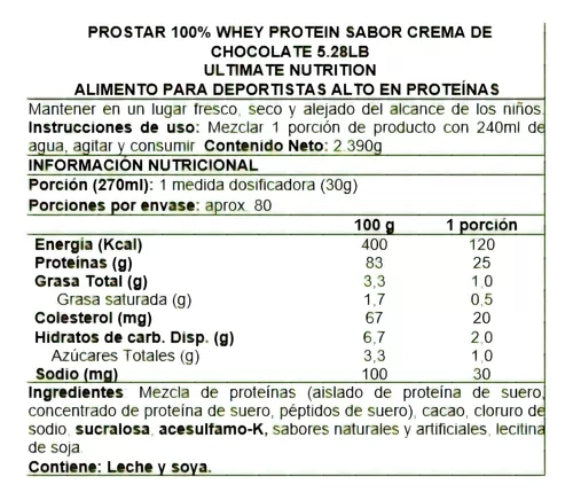 PROSTAR 100% WHEY PROTEIN SABOR CREMA DE CHOCOLATE 5.28LB
ULTIMATE NUTRITION
ALIMENTO PARA DEPORTISTAS ALTO EN PROTEÍNAS

Mantener en un lugar fresco, seco y alejado del alcance de los niños.
Instrucciones de uso: Mezclar 1 porción de producto con 240ml de agua, agitar y consumir. Contenido Neto: 2.390g

INFORMACIÓN NUTRICIONAL
Porción (270ml): 1 medida dosificadora (30g)
Porciones por envase: aprox. 80

| | 100 g | 1 porción |
|---|---|---|
| Energía (Kcal) | 400 | 120 |
| Proteínas (g) | 83 | 25 |
| Grasa Total (g) | 3,3 | 1,0 |
| Grasa saturada (g) | 1,7 | 0,5 |
| Colesterol (mg) | 67 | 20 |
| Hidratos de carb. Disp. (g) | 6,7 | 2,0 |
| Azúcares Totales (g) | 3,3 | 1,0 |
| Sodio (mg) | 100 | 30 |

Ingredientes: Mezcla de proteínas (aislado de proteína de suero, concentrado de proteína de suero, péptidos de suero), cacao, cloruro de sodio, sucralosa, acesulfamo-K, sabores naturales y artificiales, lecitina de soja.
Contiene: Leche y soya.